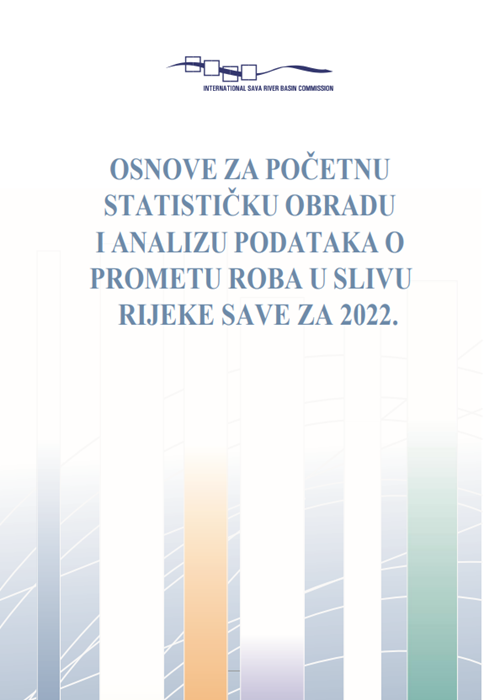 INTERNATIONAL SAVA RIVER BASIN COMMISSION

OSNOVE ZA POČETNU STATISTIČKU OBRADU I ANALIZU PODATAKA O PROMETU ROBA U SLIVU RIJEKE SAVE ZA 2022.